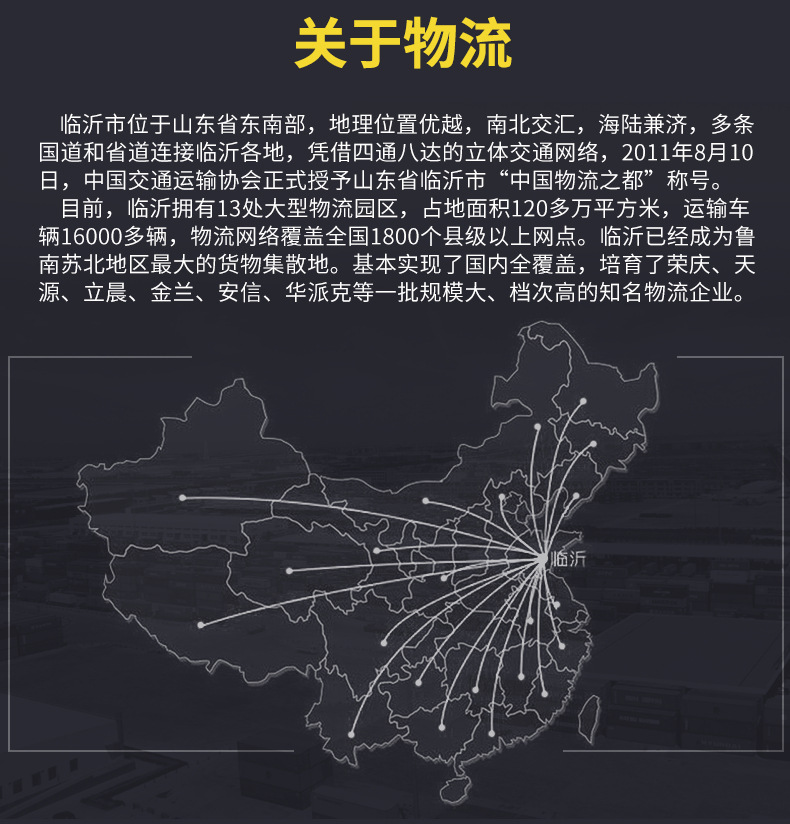 关于物流

临沂市位于山东省东南部，地理位置优越，南北交汇，海陆兼济，多条国道和省道连接临沂各地，凭借四通八达的立体交通网络，2011年8月10日，中国交通运输协会正式授予山东省临沂市“中国物流之都”称号。

目前，临沂拥有13处大型物流园区，占地面积120多万平方米，运输车辆16000多辆，物流网络覆盖全国1800个县级以上网点。临沂已经成为鲁南苏北地区最大的货物集散地。基本实现了国内全覆盖，培育了荣庆、天源、立晨、金兰、安信、华派克等一批规模大、档次高的知名物流企业。

临沂